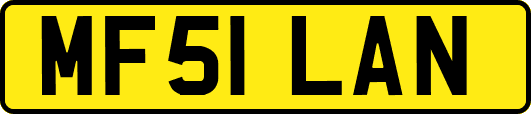 MF51 LAN